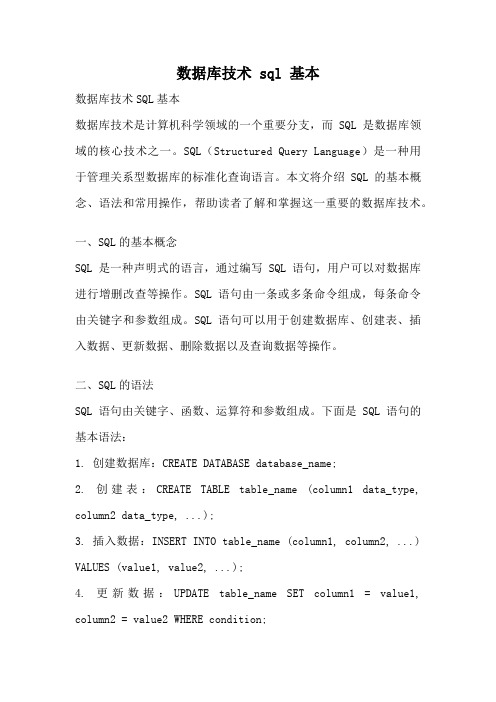 数据库技术 sql 基本

数据库技术SQL基本

数据库技术是计算机科学领域的一个重要分支，而 SQL 是数据库领域的核心技术之一。SQL（Structured Query Language）是一种用于管理关系型数据库的标准化查询语言。本文将介绍 SQL 的基本概念、语法和常用操作，帮助读者了解和掌握这一重要的数据库技术。

一、SQL的基本概念

SQL 是一种声明式的语言，通过编写 SQL 语句，用户可以对数据库进行增删改查等操作。SQL 语句由一条或多条命令组成，每条命令由关键字和参数组成。SQL 语句可以用于创建数据库、创建表、插入数据、更新数据、删除数据以及查询数据等操作。

二、SQL的语法

SQL 语句由关键字、函数、运算符和参数组成。下面是 SQL 语句的基本语法：

1. 创建数据库：CREATE DATABASE database_name;

2. 创建表：CREATE TABLE table_name (column1 data_type, column2 data_type, ...);

3. 插入数据：INSERT INTO table_name (column1, column2, ...) VALUES (value1, value2, ...);

4. 更新数据：UPDATE table_name SET column1 = value1, column2 = value2 WHERE condition;